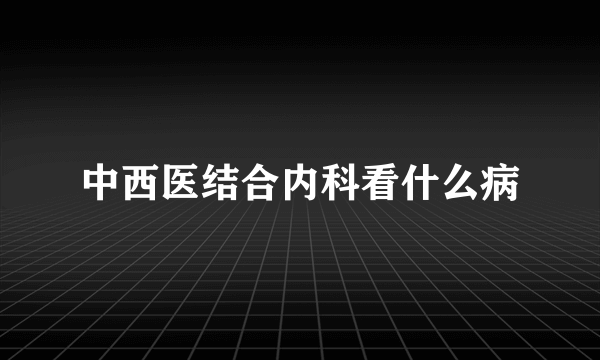 中西医结合内科看什么病